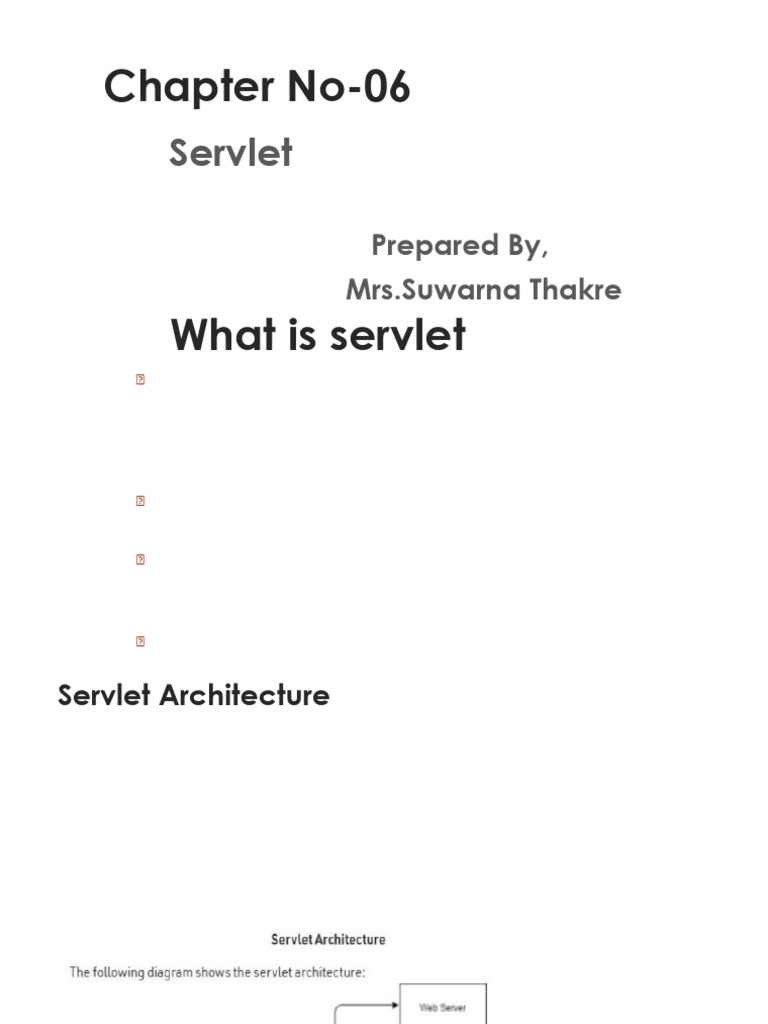 Chapter No-06

Servlet

Prepared By,
Mrs.Suwarna Thakre

What is servlet

Servlet Architecture

Servlet Architecture

The following diagram shows the servlet architecture:

Web Server